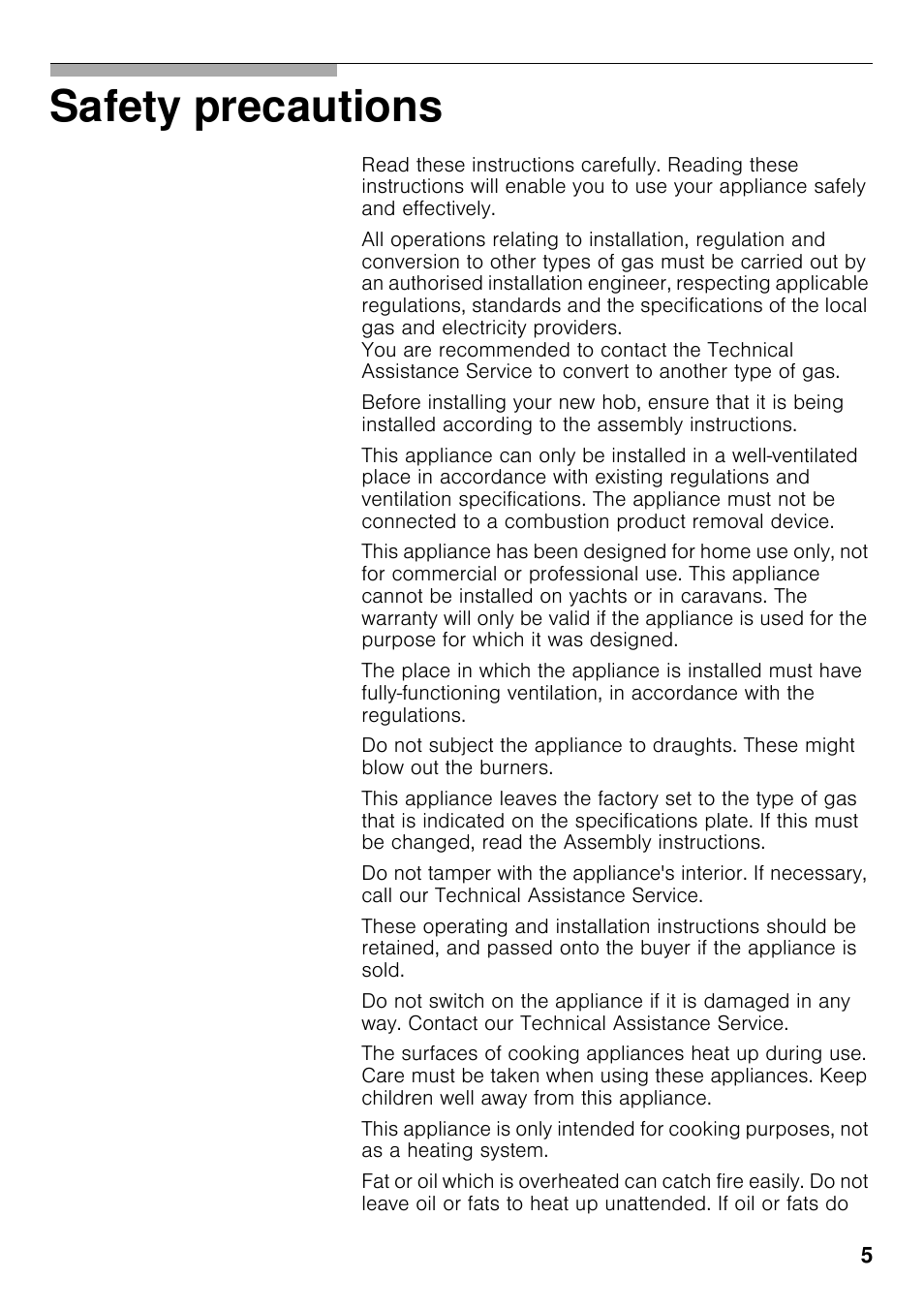 Safety precautions

Read these instructions carefully. Reading these instructions will enable you to use your appliance safely and effectively.

All operations relating to installation, regulation and conversion to other types of gas must be carried out by an authorised installation engineer, respecting applicable regulations, standards and the specifications of the local gas and electricity providers.
You are recommended to contact the Technical Assistance Service to convert to another type of gas.

Before installing your new hob, ensure that it is being installed according to the assembly instructions.

This appliance can only be installed in a well-ventilated place in accordance with existing regulations and ventilation specifications. The appliance must not be connected to a combustion product removal device.

This appliance has been designed for home use only, not for commercial or professional use. This appliance cannot be installed on yachts or in caravans. The warranty will only be valid if the appliance is used for the purpose for which it was designed.

The place in which the appliance is installed must have fully-functioning ventilation, in accordance with the regulations.

Do not subject the appliance to draughts. These might blow out the burners.

This appliance leaves the factory set to the type of gas that is indicated on the specifications plate. If this must be changed, read the Assembly instructions.

Do not tamper with the appliance's interior. If necessary, call our Technical Assistance Service.

These operating and installation instructions should be retained, and passed onto the buyer if the appliance is sold.

Do not switch on the appliance if it is damaged in any way. Contact our Technical Assistance Service.

The surfaces of cooking appliances heat up during use. Care must be taken when using these appliances. Keep children well away from this appliance.

This appliance is only intended for cooking purposes, not as a heating system.

Fat or oil which is overheated can catch fire easily. Do not leave oil or fats to heat up unattended. If oil or fats do

5